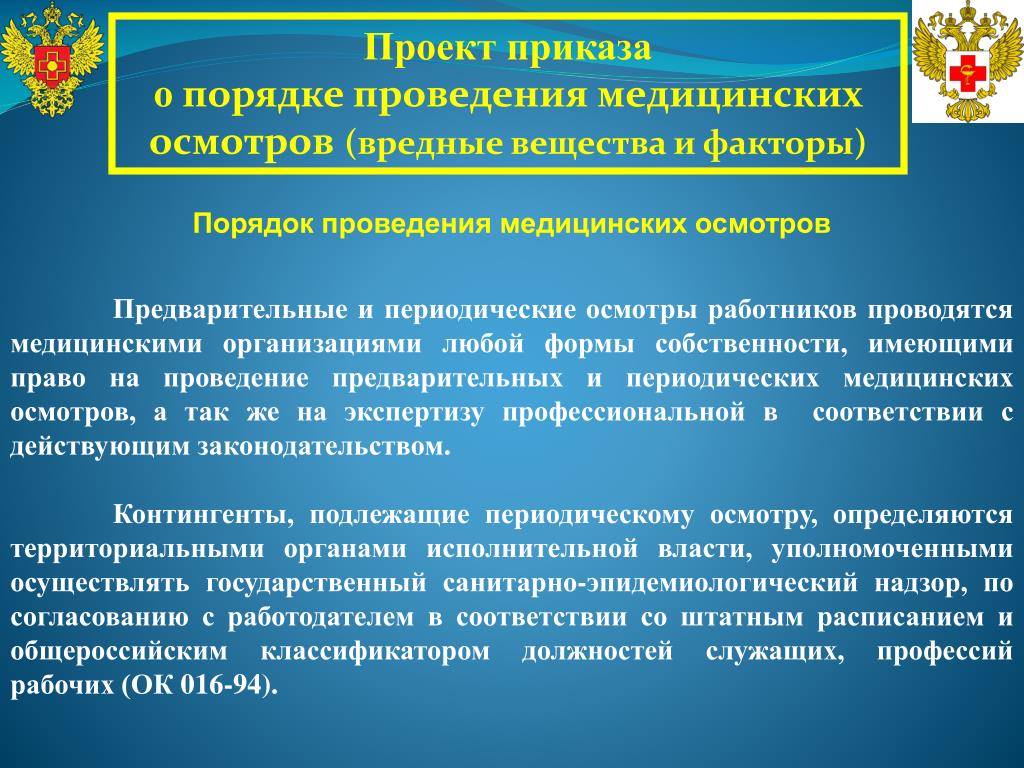 Проект приказа
о порядке проведения медицинских осмотров (вредные вещества и факторы)

Порядок проведения медицинских осмотров

Предварительные и периодические осмотры работников проводятся медицинскими организациями любой формы собственности, имеющими право на проведение предварительных и периодических медицинских осмотров, а так же на экспертизу профессиональной в соответствии с действующим законодательством.

Контингенты, подлежащие периодическому осмотру, определяются территориальными органами исполнительной власти, уполномоченными осуществлять государственный санитарно-эпидемиологический надзор, по согласованию с работодателем в соответствии со штатным расписанием и общероссийским классификатором должностей служащих, профессий рабочих (ОК 016-94).